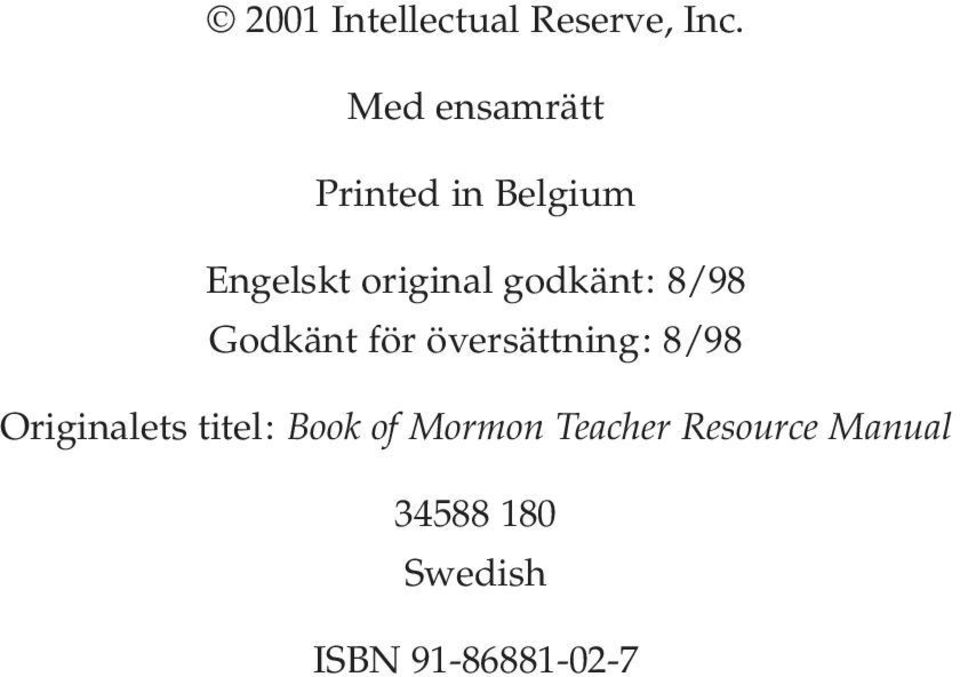 © 2001 Intellectual Reserve, Inc.

Med ensamrätt

Printed in Belgium

Engelskt original godkänt: 8/98
Godkänt för översättning: 8/98

Originalets titel: Book of Mormon Teacher Resource Manual

34588 180
Swedish

ISBN 91-86881-02-7